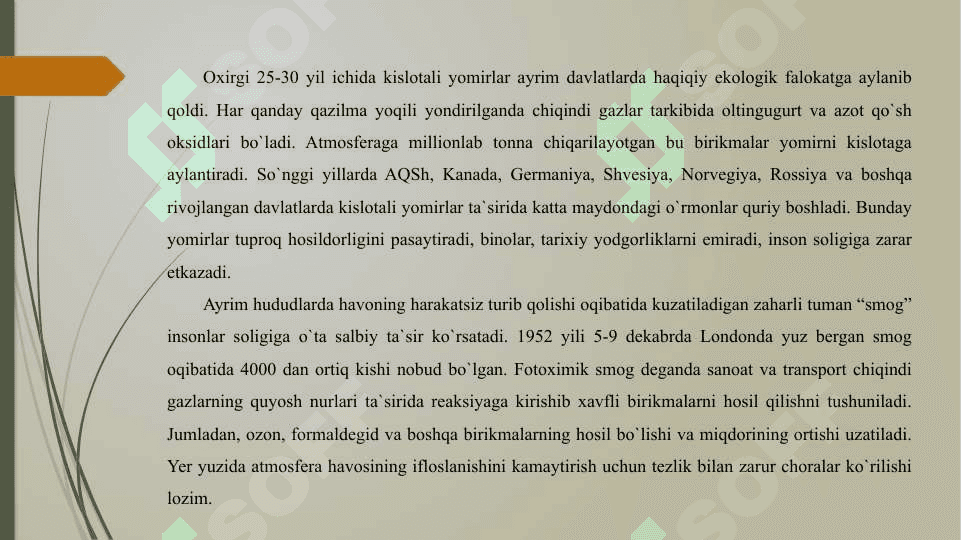 Oxirgi 25-30 yil ichida kislotali yomirlar ayrim davlatlarda haqiqiy ekologik falokatga aylanib qoldi. Har qanday qazilma yoqili yondirilganda chiqindi gazlar tarkibida oltingugurt va azot qo`sh oksidlari bo`ladi. Atmosferaga millionlab tonna chiqarilayotgan bu birikmalar yomirni kislotaga aylantiradi. So`nggi yillarda AQSh, Kanada, Germaniya, Shvesiya, Norvegiya, Rossiya va boshqa rivojlangan davlatlarda kislotali yomirlar ta`sirida katta maydondagi o`rmonlar quriy boshladi. Bunday yomirlar tuproq hosildorligini pasaytiradi, binolar, tarixiy yodgorliklarni emiradi, inson soligiga zarar etkazadi.

Ayrim hududlarda havoning harakatsiz turib qolishi oqibatida kuzatiladigan zaharli tuman “smog” insonlar soligiga o`ta salbiy ta`sir ko`rsatadi. 1952 yili 5-9 dekabrda Londonda yuz bergan smog oqibatida 4000 dan ortiq kishi nobud bo`lgan. Fotoximik smog deganda sanoat va transport chiqindi gazlarning quyosh nurlari ta`sirida reaksiyaga kirishib xavfli birikmalarni hosil qilishni tushuniladi. Jumladan, ozon, formaldegid va boshqa birikmalarning hosil bo`lishi va miqdorining ortishi uzatiladi. Yer yuzida atmosfera havosining ifloslanishini kamaytirish uchun tezlik bilan zarur choralar ko`rilishi lozim.